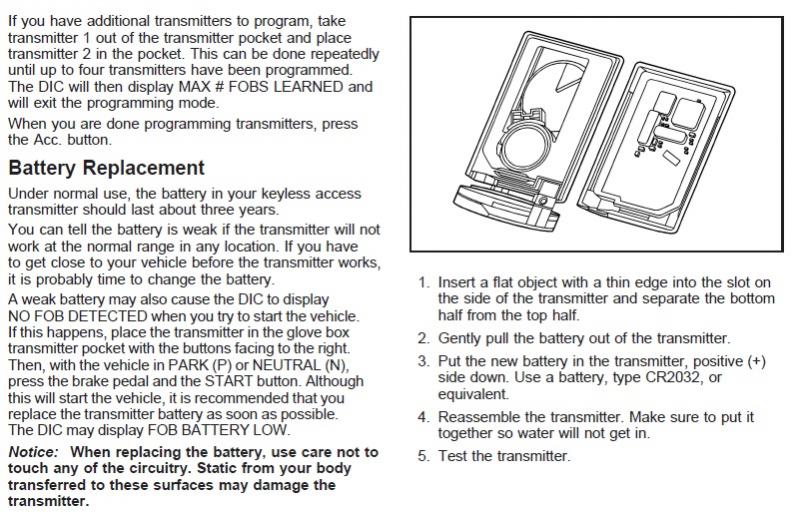 If you have additional transmitters to program, take transmitter 1 out of the transmitter pocket and place transmitter 2 in the pocket. This can be done repeatedly until up to four transmitters have been programmed. The DIC will then display MAX # FOBS LEARNED and will exit the programming mode.

When you are done programming transmitters, press the Acc. button.

Battery Replacement

Under normal use, the battery in your keyless access transmitter should last about three years.

You can tell the battery is weak if the transmitter will not work at the normal range in any location. If you have to get close to your vehicle before the transmitter works, it is probably time to change the battery.

A weak battery may also cause the DIC to display NO FOB DETECTED when you try to start the vehicle. If this happens, place the transmitter in the glove box transmitter pocket with the buttons facing to the right. Then, with the vehicle in PARK (P) or NEUTRAL (N), press the brake pedal and the START button. Although this will start the vehicle, it is recommended that you replace the transmitter battery as soon as possible. The DIC may display FOB BATTERY LOW.

Notice: When replacing the battery, use care not to touch any of the circuitry. Static from your body transferred to these surfaces may damage the transmitter.

1. Insert a flat object with a thin edge into the slot on the side of the transmitter and separate the bottom half from the top half.

2. Gently pull the battery out of the transmitter.

3. Put the new battery in the transmitter, positive (+) side down. Use a battery, type CR2032, or equivalent.

4. Reassemble the transmitter. Make sure to put it together so water will not get in.

5. Test the transmitter.